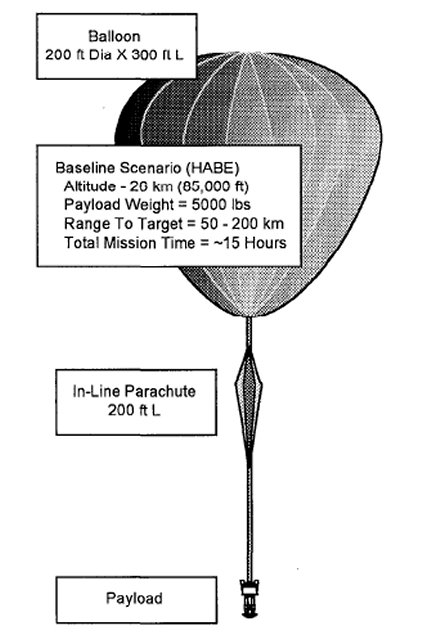 Balloon
200 ft Dia X 300 ft L

Baseline Scenario (HABE)
Altitude - 26 km (85,000 ft)
Payload Weight = 5000 lbs
Range To Target = 50 - 200 km
Total Mission Time = ~15 Hours

In-Line Parachute
200 ft L

Payload